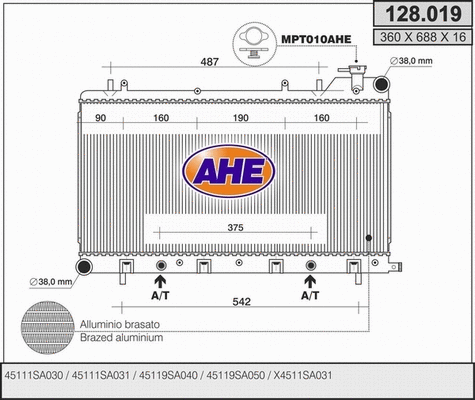 128.019

360 X 688 X 16

MPT010AHE

487

∅38,0 mm

90 160 190 160

AHE

375

∅38,0 mm

A/T A/T

542

Alluminio brasato
Brazed aluminium

45111SA030 / 45111SA031 / 45119SA040 / 45119SA050 / X4511SA031